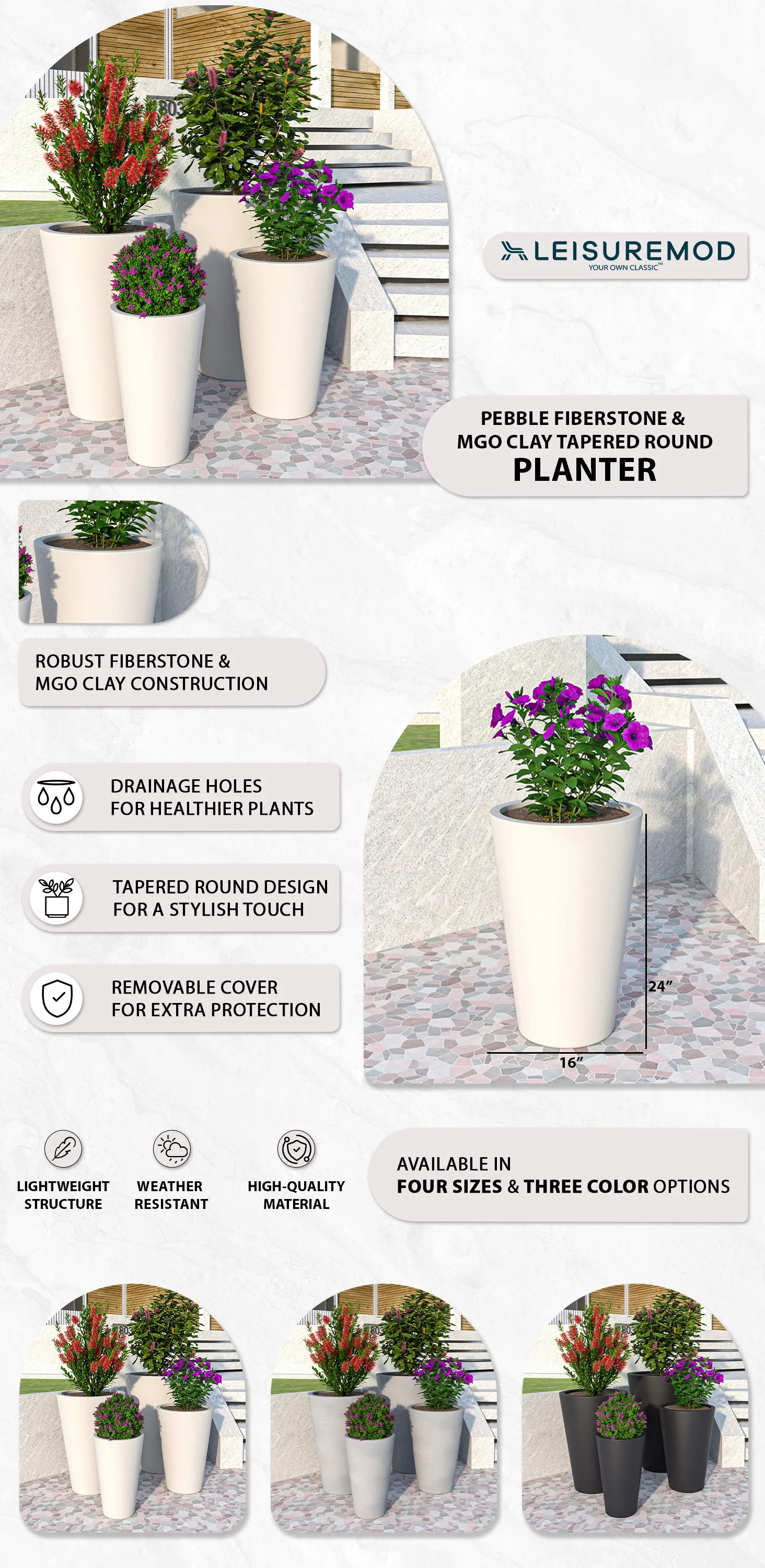 LEISUREMOD
YOUR OWN CLASSIC™

PEBBLE FIBERSTONE & MGO CLAY TAPERED ROUND
PLANTER

ROBUST FIBERSTONE & MGO CLAY CONSTRUCTION

DRAINAGE HOLES FOR HEALTHIER PLANTS

TAPERED ROUND DESIGN FOR A STYLISH TOUCH

REMOVABLE COVER FOR EXTRA PROTECTION

24"
16"

LIGHTWEIGHT STRUCTURE

WEATHER RESISTANT

HIGH-QUALITY MATERIAL

AVAILABLE IN
FOUR SIZES & THREE COLOR OPTIONS